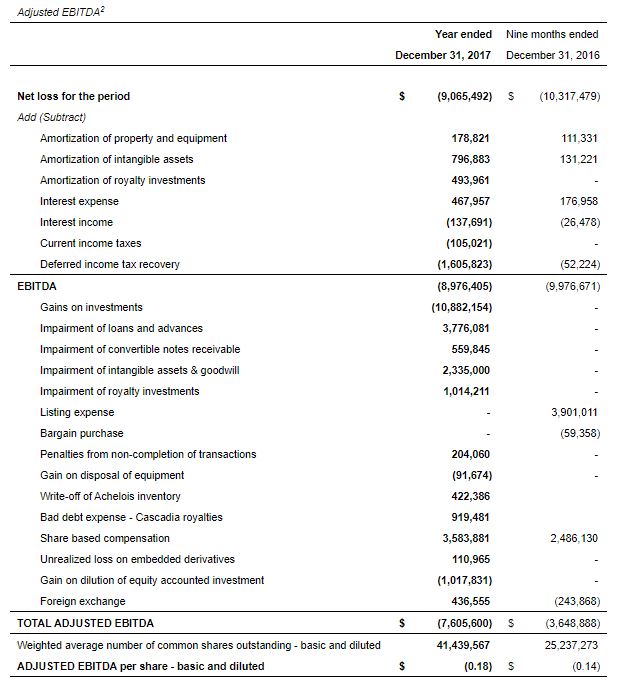 Adjusted EBITDA$^2$

| | | Year ended December 31, 2017 | | Nine months ended December 31, 2016 |
|---|---|---|---|---|
| Net loss for the period | $ | (9,065,492) | $ | (10,317,479) |
| Add (Subtract) | | | | |
| Amortization of property and equipment | | 178,821 | | 111,331 |
| Amortization of intangible assets | | 796,883 | | 131,221 |
| Amortization of royalty investments | | 493,961 | | - |
| Interest expense | | 467,957 | | 176,958 |
| Interest income | | (137,691) | | (26,478) |
| Current income taxes | | (105,021) | | - |
| Deferred income tax recovery | | (1,605,823) | | (52,224) |
| EBITDA | | (8,976,405) | | (9,976,671) |
| Gains on investments | | (10,882,154) | | - |
| Impairment of loans and advances | | 3,776,081 | | - |
| Impairment of convertible notes receivable | | 559,845 | | - |
| Impairment of intangible assets & goodwill | | 2,335,000 | | - |
| Impairment of royalty investments | | 1,014,211 | | - |
| Listing expense | | - | | 3,901,011 |
| Bargain purchase | | - | | (59,358) |
| Penalties from non-completion of transactions | | 204,060 | | - |
| Gain on disposal of equipment | | (91,674) | | - |
| Write-off of Achelois inventory | | 422,386 | | |
| Bad debt expense - Cascadia royalties | | 919,481 | | |
| Share based compensation | | 3,583,881 | | 2,486,130 |
| Unrealized loss on embedded derivatives | | 110,965 | | - |
| Gain on dilution of equity accounted investment | | (1,017,831) | | - |
| Foreign exchange | | 436,555 | | (243,868) |
| TOTAL ADJUSTED EBITDA | $ | (7,605,600) | $ | (3,648,888) |
| Weighted average number of common shares outstanding - basic and diluted | | 41,439,567 | | 25,237,273 |
| ADJUSTED EBITDA per share - basic and diluted | $ | (0.18) | $ | (0.14) |